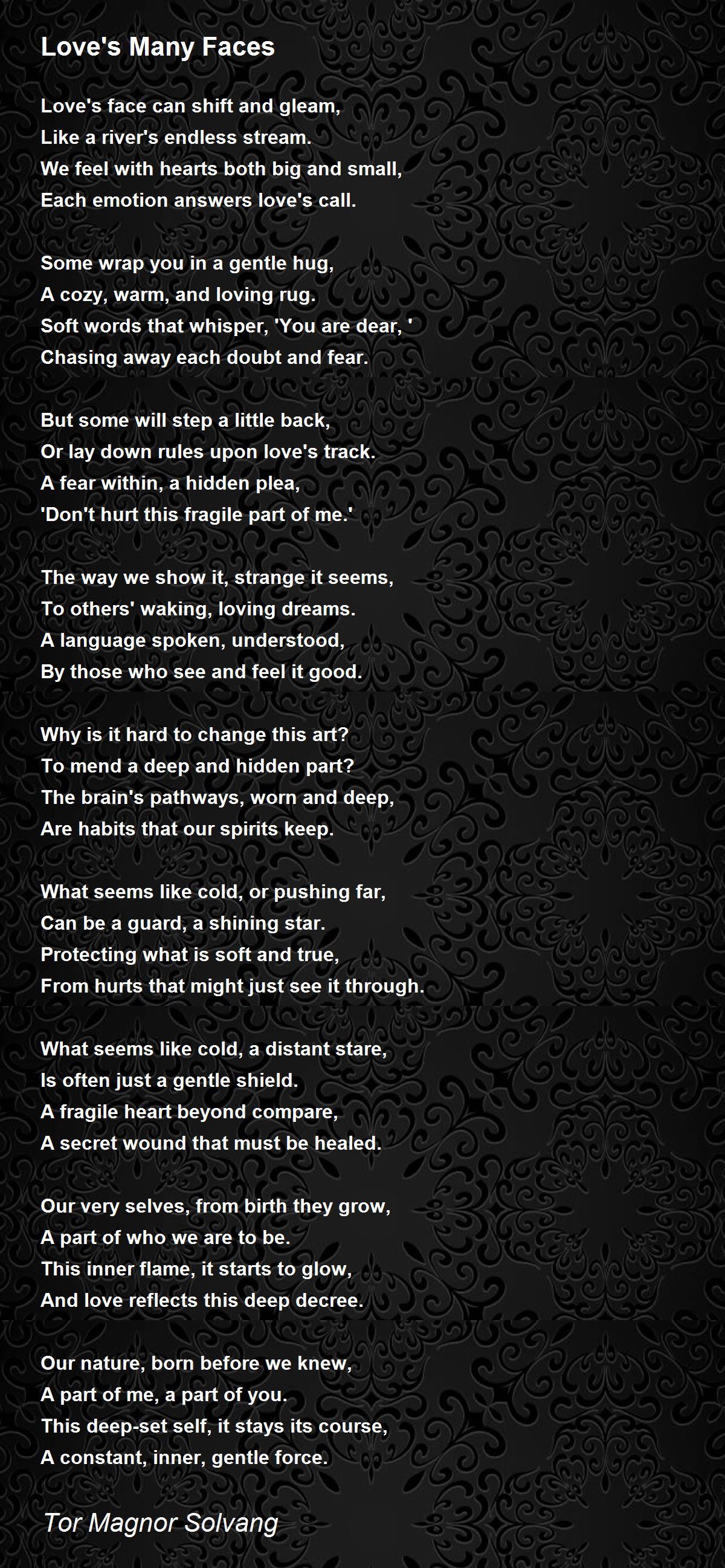 Love's Many Faces

Love's face can shift and gleam,
Like a river's endless stream.
We feel with hearts both big and small,
Each emotion answers love's call.

Some wrap you in a gentle hug,
A cozy, warm, and loving rug.
Soft words that whisper, 'You are dear, '
Chasing away each doubt and fear.

But some will step a little back,
Or lay down rules upon love's track.
A fear within, a hidden plea,
'Don't hurt this fragile part of me.'

The way we show it, strange it seems,
To others' waking, loving dreams.
A language spoken, understood,
By those who see and feel it good.

Why is it hard to change this art?
To mend a deep and hidden part?
The brain's pathways, worn and deep,
Are habits that our spirits keep.

What seems like cold, or pushing far,
Can be a guard, a shining star.
Protecting what is soft and true,
From hurts that might just see it through.

What seems like cold, a distant stare,
Is often just a gentle shield.
A fragile heart beyond compare,
A secret wound that must be healed.

Our very selves, from birth they grow,
A part of who we are to be.
This inner flame, it starts to glow,
And love reflects this deep decree.

Our nature, born before we knew,
A part of me, a part of you.
This deep-set self, it stays its course,
A constant, inner, gentle force.

Tor Magnor Solvang